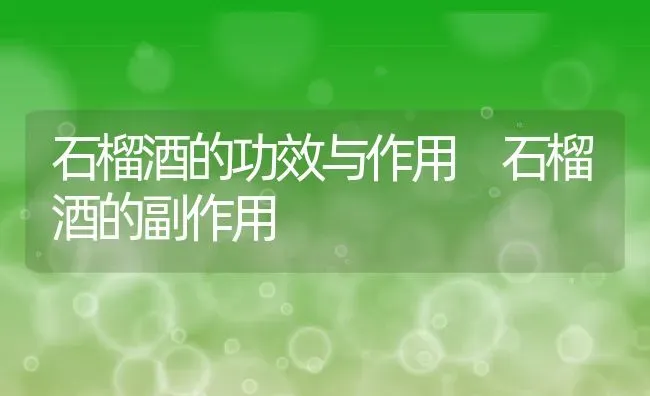 石榴酒的功效与作用　石榴酒的副作用